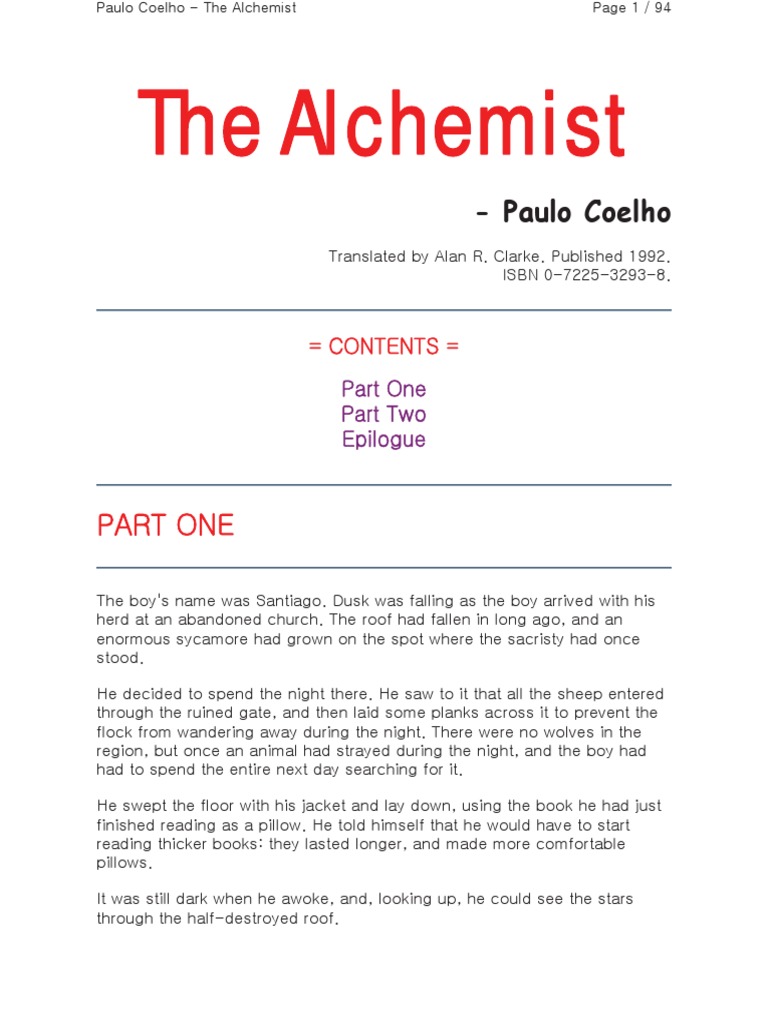 Paulo Coelho – The Alchemist

Page 1 / 94

The Alchemist

- Paulo Coelho

Translated by Alan R. Clarke. Published 1992.
ISBN 0-7225-3293-8.

= CONTENTS =

Part One
Part Two
Epilogue

PART ONE

The boy's name was Santiago. Dusk was falling as the boy arrived with his herd at an abandoned church. The roof had fallen in long ago, and an enormous sycamore had grown on the spot where the sacristy had once stood.

He decided to spend the night there. He saw to it that all the sheep entered through the ruined gate, and then laid some planks across it to prevent the flock from wandering away during the night. There were no wolves in the region, but once an animal had strayed during the night, and the boy had had to spend the entire next day searching for it.

He swept the floor with his jacket and lay down, using the book he had just finished reading as a pillow. He told himself that he would have to start reading thicker books: they lasted longer, and made more comfortable pillows.

It was still dark when he awoke, and, looking up, he could see the stars through the half-destroyed roof.